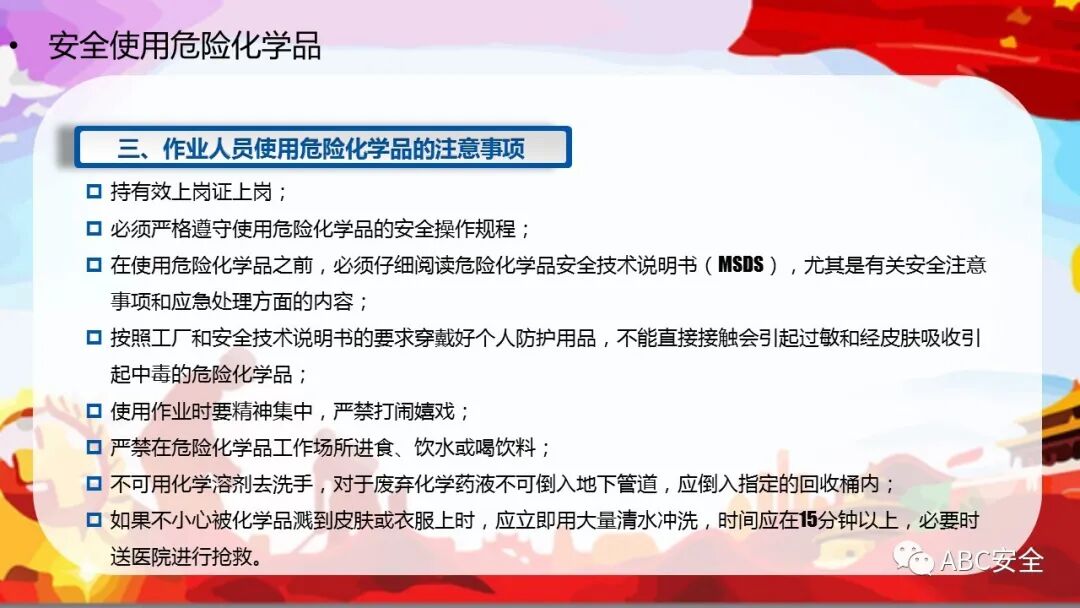 • 安全使用危险化学品

三、作业人员使用危险化学品的注意事项

□ 持有效上岗证上岗；

□ 必须严格遵守使用危险化学品的安全操作规程；

□ 在使用危险化学品之前，必须仔细阅读危险化学品安全技术说明书（MSDS），尤其是有关安全注意事项和应急处理方面的内容；

□ 按照工厂和安全技术说明书的要求穿戴好个人防护用品，不能直接接触会引起过敏和经皮肤吸收引起中毒的危险化学品；

□ 使用作业时要精神集中，严禁打闹嬉戏；

□ 严禁在危险化学品工作场所进食、饮水或喝饮料；

□ 不可用化学溶剂去洗手，对于废弃化学药液不可倒入地下管道，应倒入指定的回收桶内；

□ 如果不小心被化学品溅到皮肤或衣服上时，应立即用大量清水冲洗，时间应在15分钟以上，必要时送医院进行抢救。

ABC安全